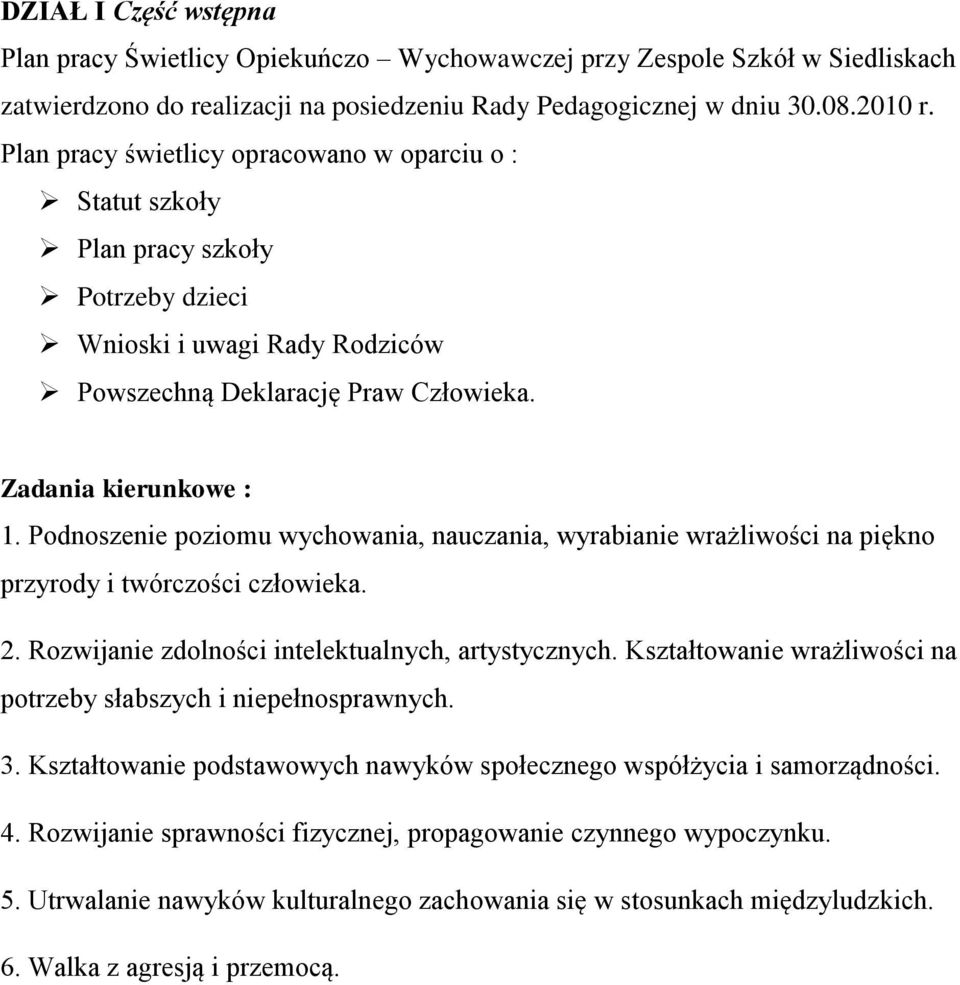 DZIAŁ I Część wstępna
Plan pracy Świetlicy Opiekuńczo – Wychowawczej przy Zespole Szkół w Siedliskach zatwierdzono do realizacji na posiedzeniu Rady Pedagogicznej w dniu 30.08.2010 r.
Plan pracy świetlicy opracowano w oparciu o :

➢ Statut szkoły
➢ Plan pracy szkoły
➢ Potrzeby dzieci
➢ Wnioski i uwagi Rady Rodziców
➢ Powszechną Deklarację Praw Człowieka.

Zadania kierunkowe :
1. Podnoszenie poziomu wychowania, nauczania, wyrabianie wrażliwości na piękno przyrody i twórczości człowieka.

2. Rozwijanie zdolności intelektualnych, artystycznych. Kształtowanie wrażliwości na potrzeby słabszych i niepełnosprawnych.

3. Kształtowanie podstawowych nawyków społecznego współżycia i samorządności.

4. Rozwijanie sprawności fizycznej, propagowanie czynnego wypoczynku.

5. Utrwalanie nawyków kulturalnego zachowania się w stosunkach międzyludzkich.

6. Walka z agresją i przemocą.